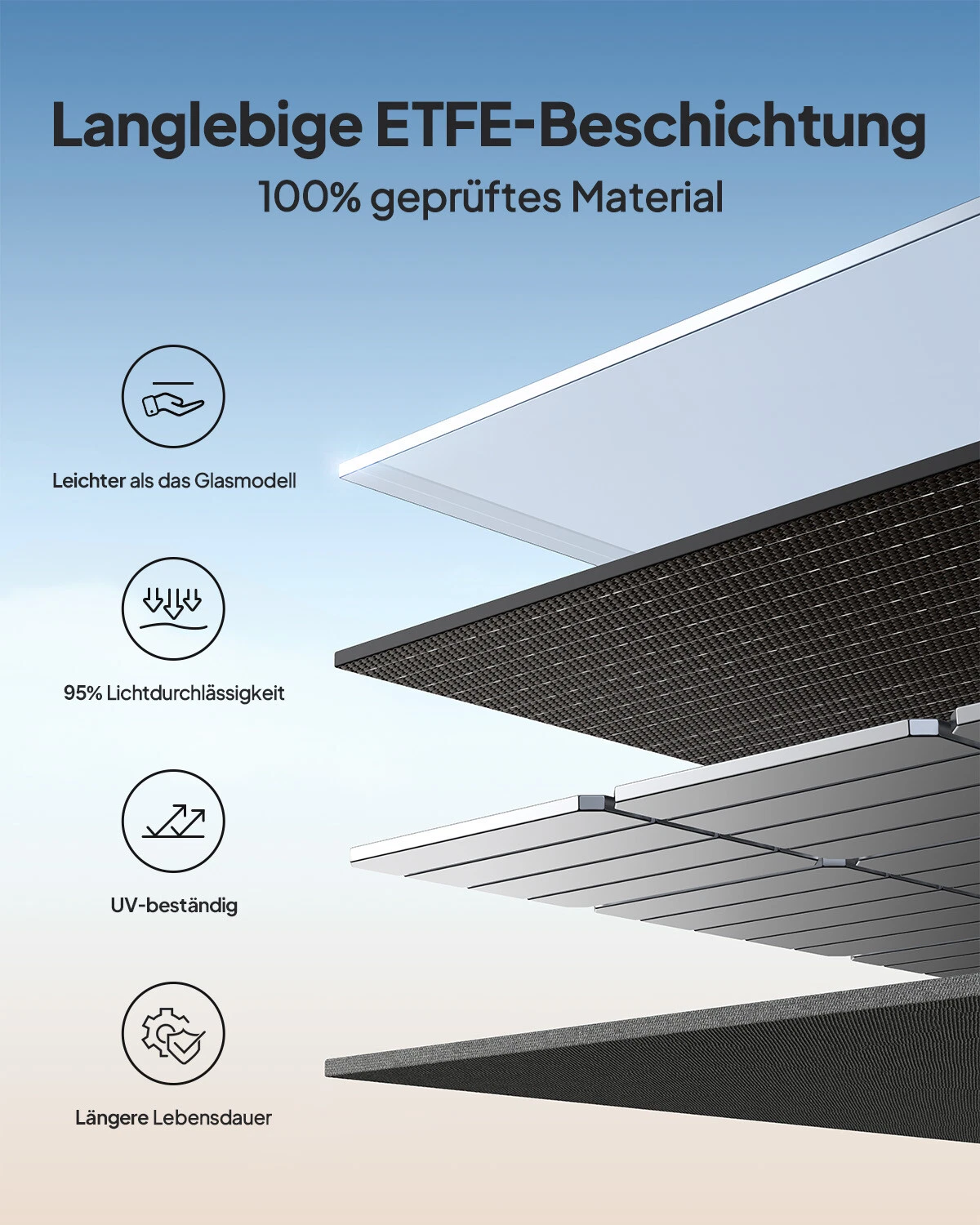 Langlebige ETFE-Beschichtung
100% geprüftes Material

Leichter als das Glasmodell

95% Lichtdurchlässigkeit

UV-beständig

Längere Lebensdauer